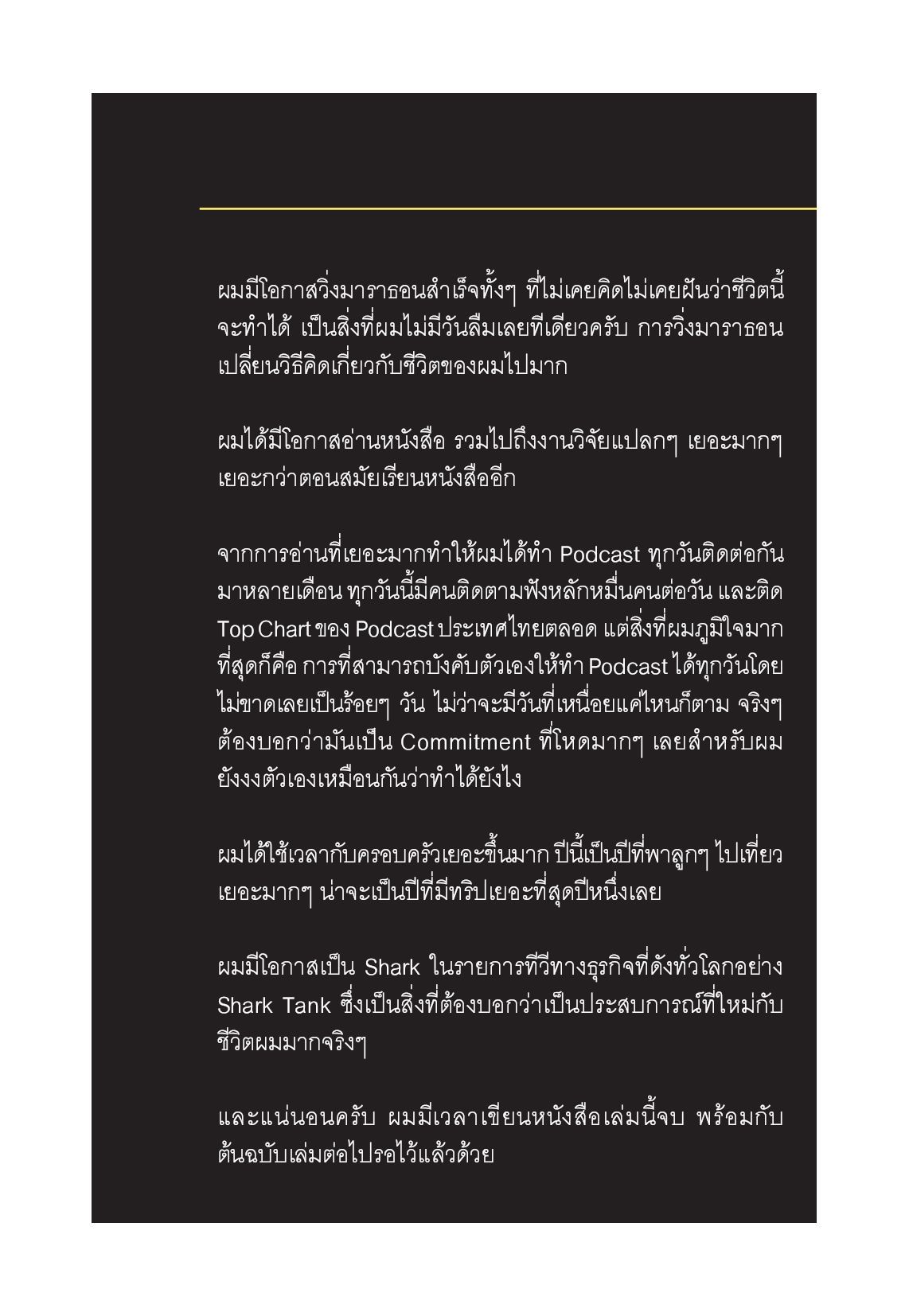 ผมมีโอกาสวิ่งมาราธอนสำเร็จทั้งๆ ที่ไม่เคยคิดไม่เคยฝันว่าชีวิตนี้จะทำได้ เป็นสิ่งที่ผมไม่มีวันลืมเลยทีเดียวครับ การวิ่งมาราธอนเปลี่ยนวิธีคิดเกี่ยวกับชีวิตของผมไปมาก

ผมได้มีโอกาสอ่านหนังสือ รวมไปถึงงานวิจัยแปลกๆ เยอะมากๆ เยอะกว่าตอนสมัยเรียนหนังสืออีก

จากการอ่านที่เยอะมากทำให้ผมได้ทำ Podcast ทุกวันติดต่อกันมาหลายเดือน ทุกวันนี้มีคนติดตามฟังหลักหมื่นคนต่อวัน และติด Top Chart ของ Podcast ประเทศไทยตลอด แต่สิ่งที่ผมภูมิใจมากที่สุดก็คือ การที่สามารถบังคับตัวเองให้ทำ Podcast ได้ทุกวันโดยไม่ขาดเลยเป็นร้อยๆ วัน ไม่ว่าจะมีวันที่เหนื่อยแค่ไหนก็ตาม จริงๆ ต้องบอกว่ามันเป็น Commitment ที่โหดมากๆ เลยสำหรับผม ยังงงตัวเองเหมือนกันว่าทำได้ยังไง

ผมได้ใช้เวลากับครอบครัวเยอะขึ้นมาก ปีนี้เป็นปีที่พาลูกๆ ไปเที่ยวเยอะมากๆ น่าจะเป็นปีที่มีทริปเยอะที่สุดปีหนึ่งเลย

ผมมีโอกาสเป็น Shark ในรายการทีวีทางธุรกิจที่ดังทั่วโลกอย่าง Shark Tank ซึ่งเป็นสิ่งที่ต้องบอกว่าเป็นประสบการณ์ที่ใหม่กับชีวิตผมมากจริงๆ

และแน่นอนครับ ผมมีเวลาเขียนหนังสือเล่มนี้จบ พร้อมกับต้นฉบับเล่มต่อไปรอไว้แล้วด้วย